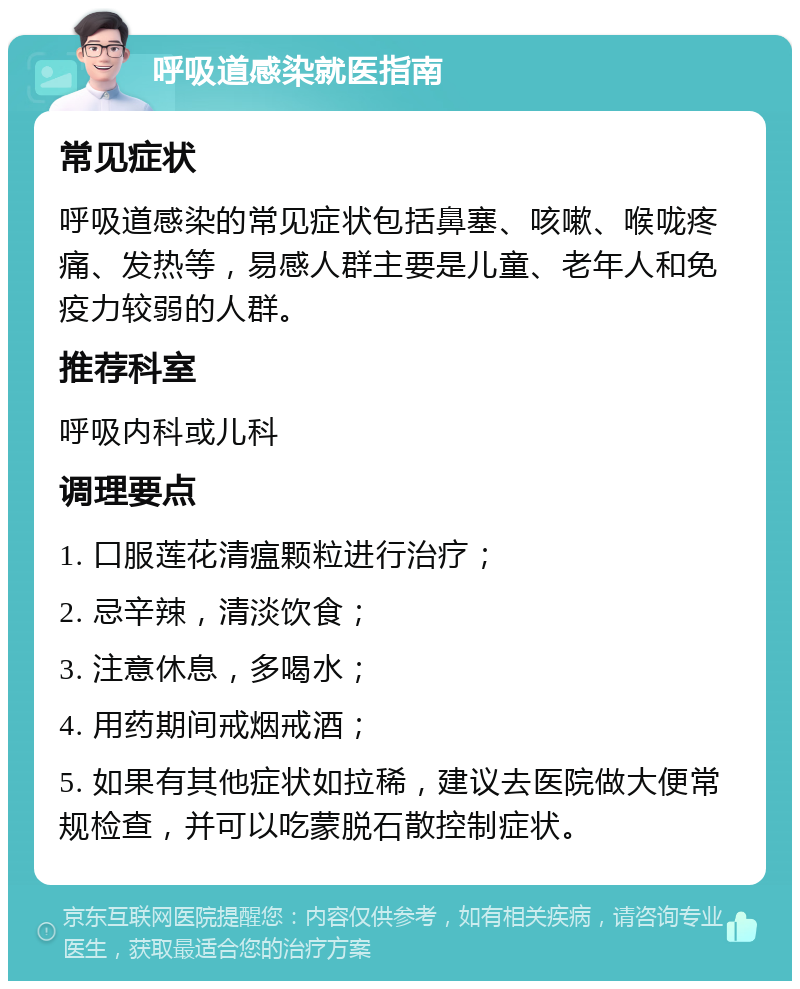 呼吸道感染就医指南

常见症状

呼吸道感染的常见症状包括鼻塞、咳嗽、喉咙疼痛、发热等，易感人群主要是儿童、老年人和免疫力较弱的人群。

推荐科室

呼吸内科或儿科

调理要点

1. 口服莲花清瘟颗粒进行治疗；

2. 忌辛辣，清淡饮食；

3. 注意休息，多喝水；

4. 用药期间戒烟戒酒；

5. 如果有其他症状如拉稀，建议去医院做大便常规检查，并可以吃蒙脱石散控制症状。

京东互联网医院提醒您：内容仅供参考，如有相关疾病，请咨询专业医生，获取最适合您的治疗方案